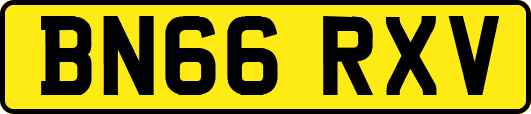 BN66 RXV